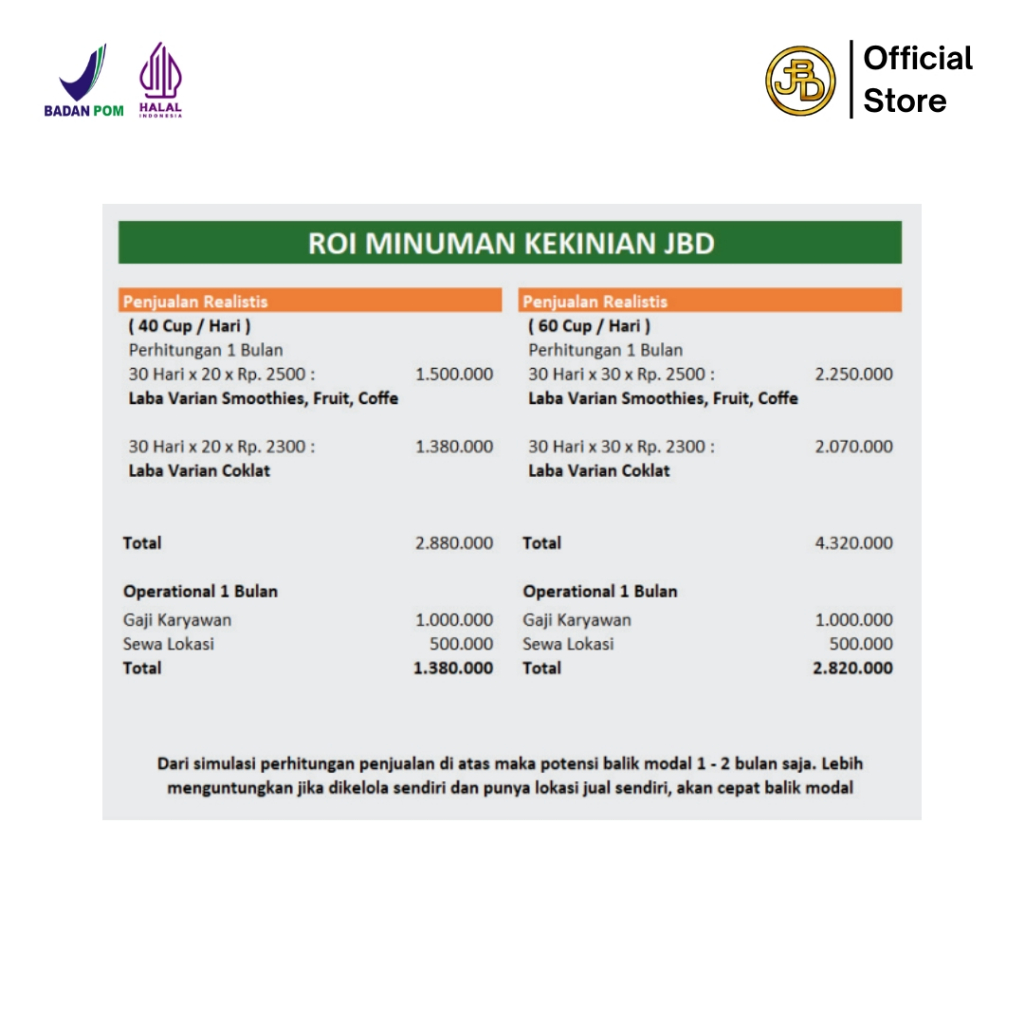 BADAN POM

HALAL
INDONESIA

JBD

Official
Store

ROI MINUMAN KEKINIAN JBD

Penjualan Realistis
( 40 Cup / Hari )
Perhitungan 1 Bulan
30 Hari x 20 x Rp. 2500 : 1.500.000
Laba Varian Smoothies, Fruit, Coffe

30 Hari x 20 x Rp. 2300 : 1.380.000
Laba Varian Coklat

Total 2.880.000

Operational 1 Bulan
Gaji Karyawan 1.000.000
Sewa Lokasi 500.000
Total 1.380.000

Penjualan Realistis
( 60 Cup / Hari )
Perhitungan 1 Bulan
30 Hari x 30 x Rp. 2500 : 2.250.000
Laba Varian Smoothies, Fruit, Coffe

30 Hari x 30 x Rp. 2300 : 2.070.000
Laba Varian Coklat

Total 4.320.000

Operational 1 Bulan
Gaji Karyawan 1.000.000
Sewa Lokasi 500.000
Total 2.820.000

Dari simulasi perhitungan penjualan di atas maka potensi balik modal 1 - 2 bulan saja. Lebih menguntungkan jika dikelola sendiri dan punya lokasi jual sendiri, akan cepat balik modal